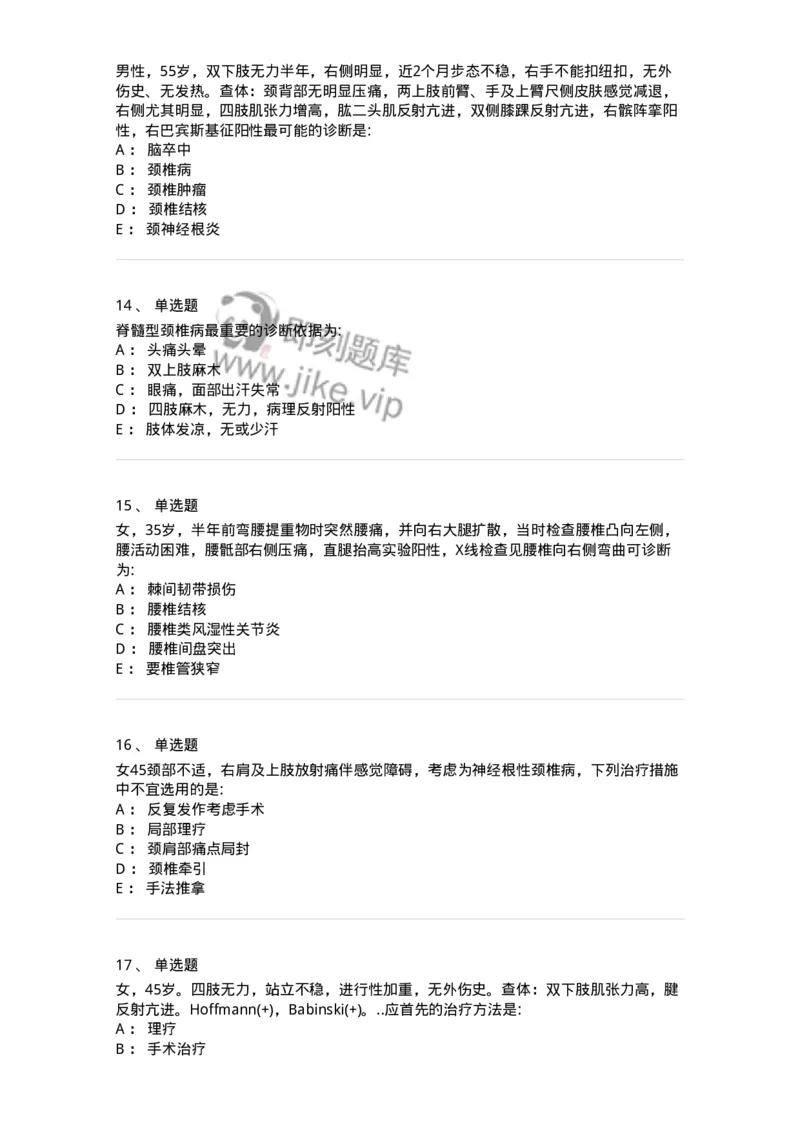 男性，55岁，双下肢无力半年，右侧明显，近2个月步态不稳，右手不能扣纽扣，无外伤史、无发热。查体：颈背部无明显压痛，两上肢前臂、手及上臂尺侧皮肤感觉减退，右侧尤其明显，四肢肌张力增高，肱二头肌反射亢进，双侧膝踝反射亢进，右髌阵挛阳性，右巴宾斯基征阳性最可能的诊断是:
A： 脑卒中
B： 颈椎病
C： 颈椎肿瘤
D： 颈椎结核
E： 颈神经根炎

14、 单选题
脊髓型颈椎病最重要的诊断依据为:
A： 头痛头晕
B： 双上肢麻木
C： 眼痛，面部出汗失常
D： 四肢麻木，无力，病理反射阳性
E： 肢体发凉，无或少汗

即刻题库
www.jike.vip

15、 单选题
女，35岁，半年前弯腰提重物时突然腰痛，并向右大腿扩散，当时检查腰椎凸向左侧，腰活动困难，腰骶部右侧压痛，直腿抬高实验阳性，X线检查见腰椎向右侧弯曲可诊断为:
A： 棘间韧带损伤
B： 腰椎结核
C： 腰椎类风湿性关节炎
D： 腰椎间盘突出
E： 要椎管狭窄

16、 单选题
女45颈部不适，右肩及上肢放射痛伴感觉障碍，考虑为神经根性颈椎病，下列治疗措施中不宜选用的是:
A： 反复发作考虑手术
B： 局部理疗
C： 颈肩部痛点局封
D： 颈椎牵引
E： 手法推拿

17、 单选题
女，45岁。四肢无力，站立不稳，进行性加重，无外伤史。查体：双下肢肌张力高，腱反射亢进。Hoffmann(+)，Babinski(+)。..应首先的治疗方法是:
A： 理疗
B： 手术治疗